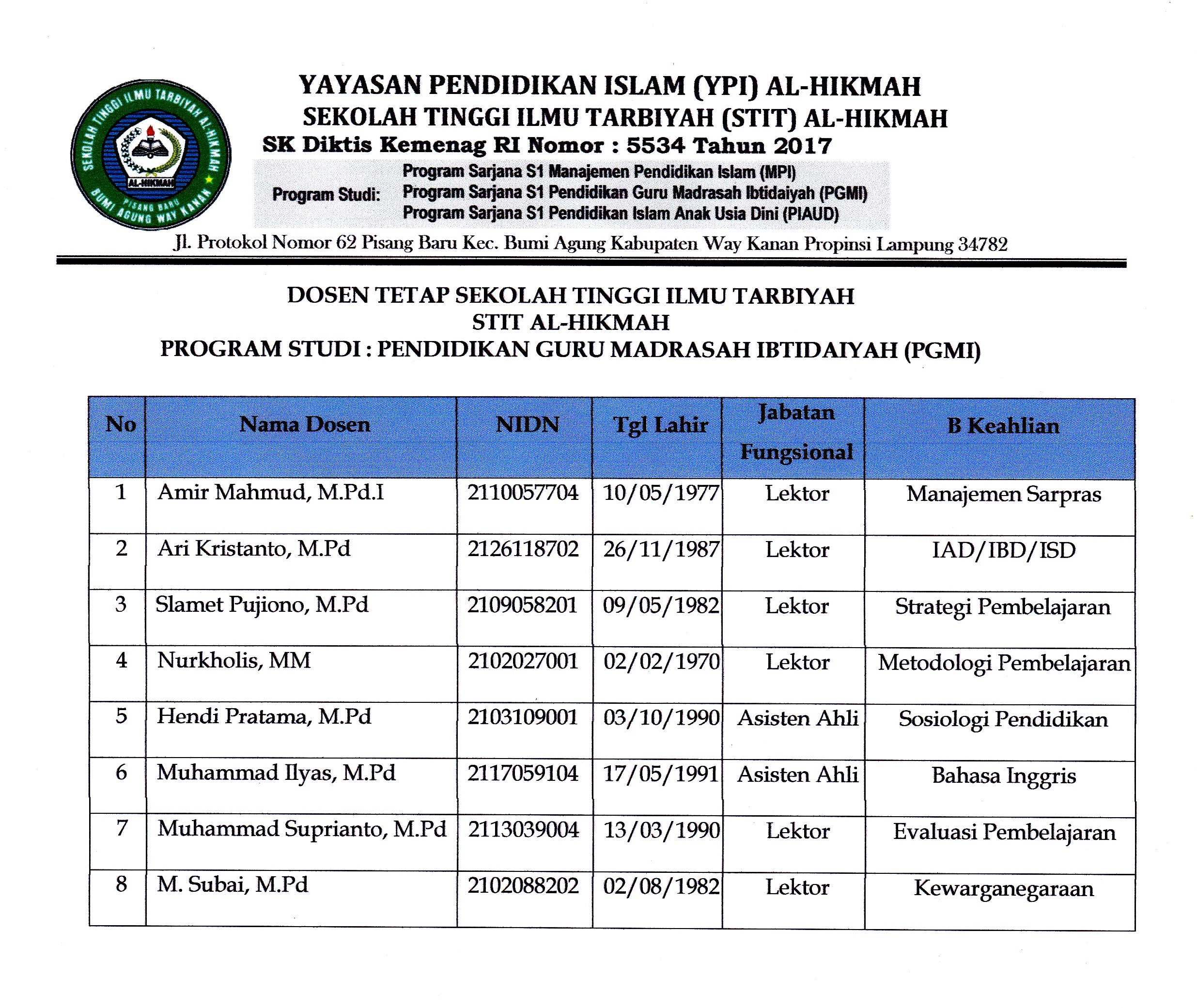 SEKOLAH TINGGI ILMU TARBIYAH AL-HIKMAH
AL-HIKMAH
PISANG BARU
BUMI AGUNG WAY KANAN

YAYASAN PENDIDIKAN ISLAM (YPI) AL-HIKMAH
SEKOLAH TINGGI ILMU TARBIYAH (STIT) AL-HIKMAH
SK Diktis Kemenag RI Nomor : 5534 Tahun 2017

Program Studi: Program Sarjana S1 Manajemen Pendidikan Islam (MPI)
Program Sarjana S1 Pendidikan Guru Madrasah Ibtidaiyah (PGMI)
Program Sarjana S1 Pendidikan Islam Anak Usia Dini (PIAUD)

Jl. Protokol Nomor 62 Pisang Baru Kec. Bumi Agung Kabupaten Way Kanan Propinsi Lampung 34782

DOSEN TETAP SEKOLAH TINGGI ILMU TARBIYAH
STIT AL-HIKMAH
PROGRAM STUDI : PENDIDIKAN GURU MADRASAH IBTIDAIYAH (PGMI)

| No | Nama Dosen | NIDN | Tgl Lahir | Jabatan Fungsional | B Keahlian |
|---|---|---|---|---|---|
| 1 | Amir Mahmud, M.Pd.I | 2110057704 | 10/05/1977 | Lektor | Manajemen Sarpras |
| 2 | Ari Kristanto, M.Pd | 2126118702 | 26/11/1987 | Lektor | IAD/IBD/ISD |
| 3 | Slamet Pujiono, M.Pd | 2109058201 | 09/05/1982 | Lektor | Strategi Pembelajaran |
| 4 | Nurkholis, MM | 2102027001 | 02/02/1970 | Lektor | Metodologi Pembelajaran |
| 5 | Hendi Pratama, M.Pd | 2103109001 | 03/10/1990 | Asisten Ahli | Sosiologi Pendidikan |
| 6 | Muhammad Ilyas, M.Pd | 2117059104 | 17/05/1991 | Asisten Ahli | Bahasa Inggris |
| 7 | Muhammad Suprianto, M.Pd | 2113039004 | 13/03/1990 | Lektor | Evaluasi Pembelajaran |
| 8 | M. Subai, M.Pd | 2102088202 | 02/08/1982 | Lektor | Kewarganegaraan |